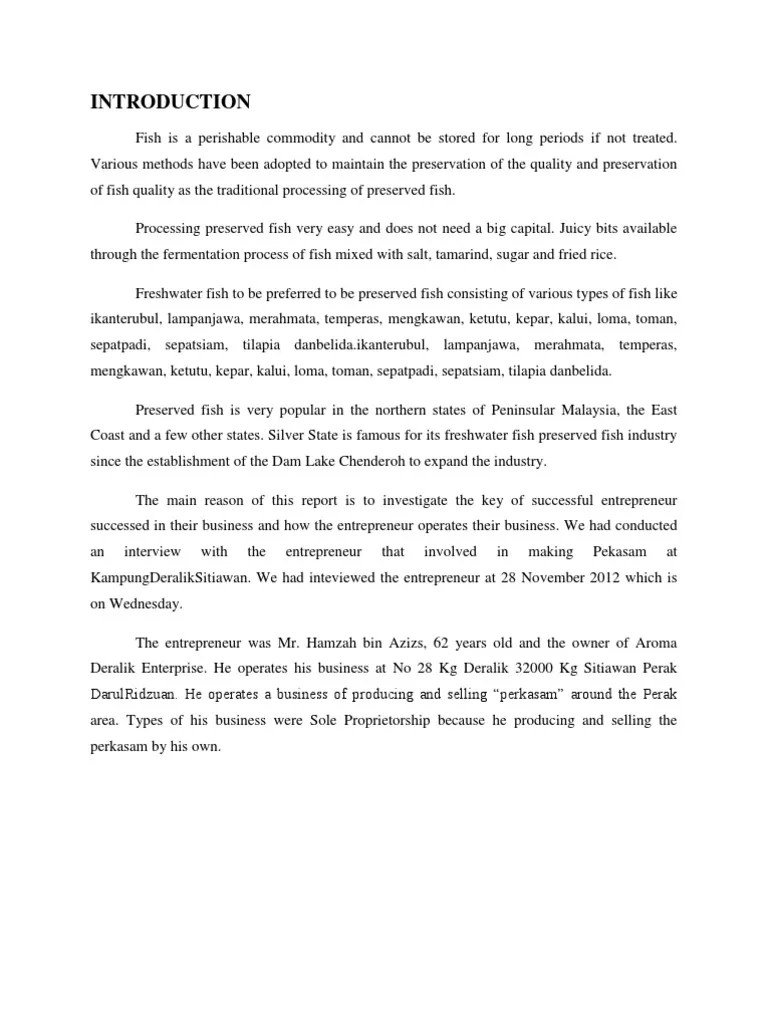 INTRODUCTION

Fish is a perishable commodity and cannot be stored for long periods if not treated. Various methods have been adopted to maintain the preservation of the quality and preservation of fish quality as the traditional processing of preserved fish.

Processing preserved fish very easy and does not need a big capital. Juicy bits available through the fermentation process of fish mixed with salt, tamarind, sugar and fried rice.

Freshwater fish to be preferred to be preserved fish consisting of various types of fish like ikanterubul, lampanjawa, merahmata, temperas, mengkawan, ketutu, kepar, kalui, loma, toman, sepatpadi, sepatsiam, tilapia danbelida.ikanterubul, lampanjawa, merahmata, temperas, mengkawan, ketutu, kepar, kalui, loma, toman, sepatpadi, sepatsiam, tilapia danbelida.

Preserved fish is very popular in the northern states of Peninsular Malaysia, the East Coast and a few other states. Silver State is famous for its freshwater fish preserved fish industry since the establishment of the Dam Lake Chenderoh to expand the industry.

The main reason of this report is to investigate the key of successful entrepreneur successed in their business and how the entrepreneur operates their business. We had conducted an interview with the entrepreneur that involved in making Pekasam at KampungDeralikSitiawan. We had inteviewed the entrepreneur at 28 November 2012 which is on Wednesday.

The entrepreneur was Mr. Hamzah bin Azizs, 62 years old and the owner of Aroma Deralik Enterprise. He operates his business at No 28 Kg Deralik 32000 Kg Sitiawan Perak DarulRidzuan. He operates a business of producing and selling “perkasam” around the Perak area. Types of his business were Sole Proprietorship because he producing and selling the perkasam by his own.